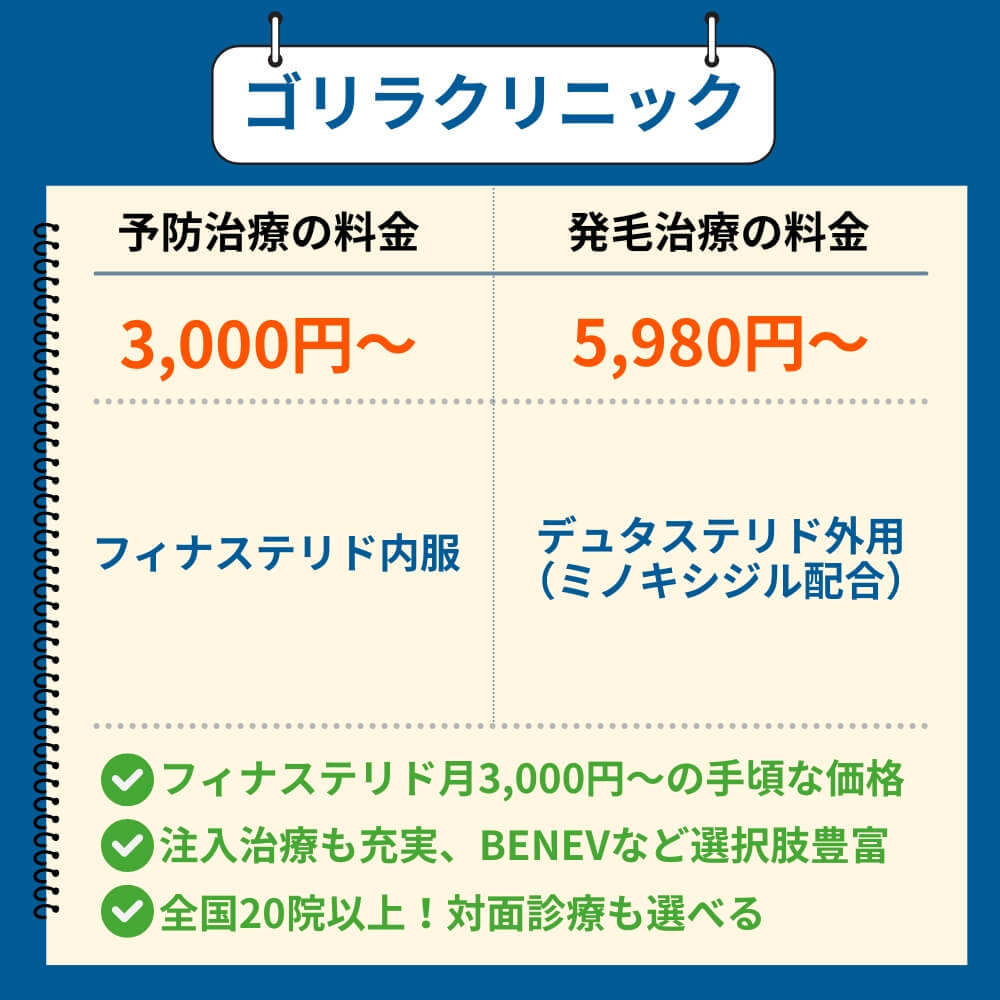 ゴリラクリニック

| 予防治療の料金 | 発毛治療の料金 |
|---|---|
| 3,000円〜 | 5,980円〜 |
| フィナステリド内服 | デュタステリド外用（ミノキシジル配合） |

フィナステリド月3,000円〜の手頃な価格
注入治療も充実、BENEVなど選択肢豊富
全国20院以上！対面診療も選べる